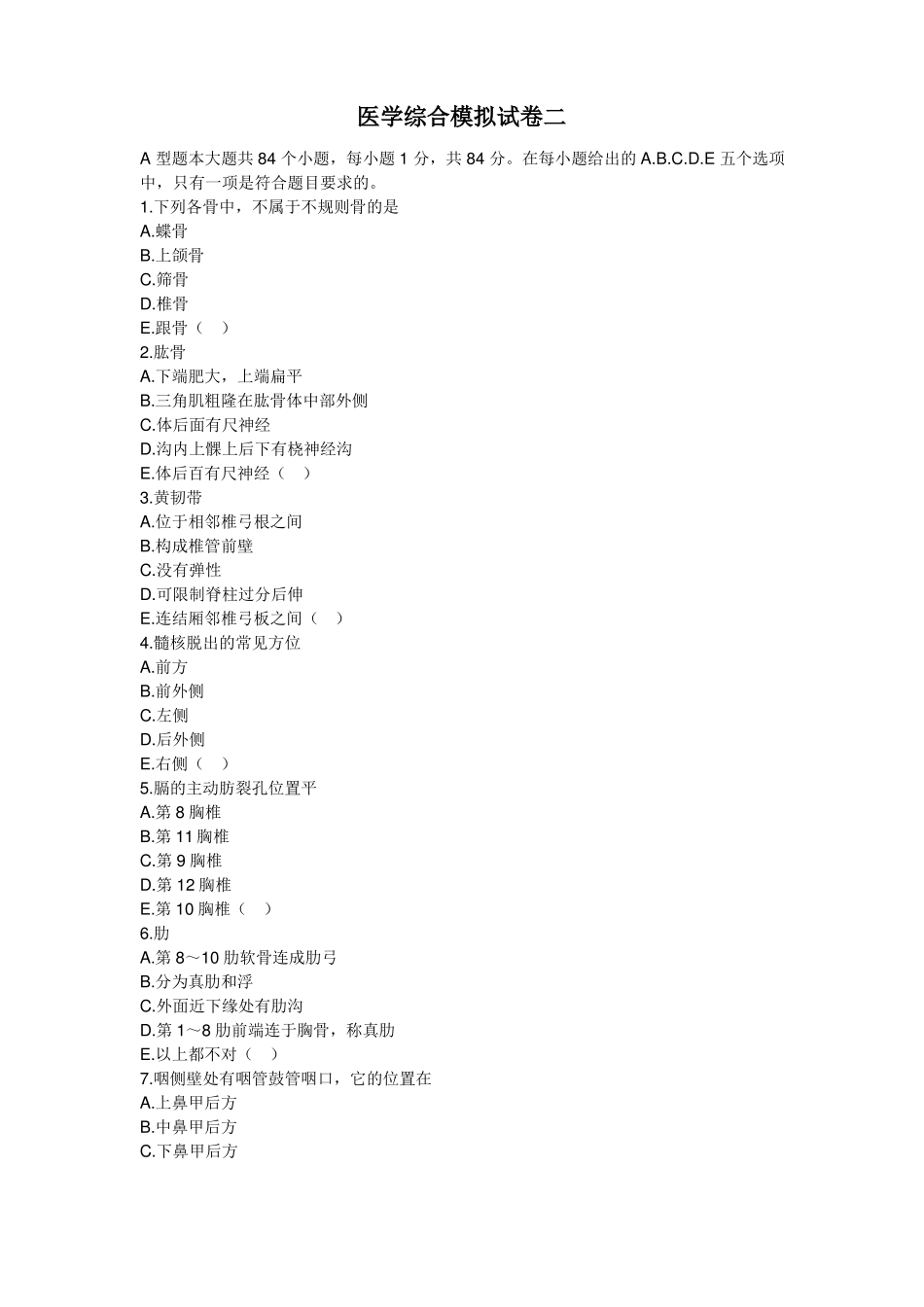 医学综合模拟试卷二

A 型题本大题共 84 个小题，每小题 1 分，共 84 分。在每小题给出的 A.B.C.D.E 五个选项中，只有一项是符合题目要求的。
1.下列各骨中，不属于不规则骨的是
A.蝶骨
B.上颌骨
C.筛骨
D.椎骨
E.跟骨（ ）
2.肱骨
A.下端肥大，上端扁平
B.三角肌粗隆在肱骨体中部外侧
C.体后面有尺神经
D.沟内上髁上后下有桡神经沟
E.体后百有尺神经（ ）
3.黄韧带
A.位于相邻椎弓根之间
B.构成椎管前壁
C.没有弹性
D.可限制脊柱过分后伸
E.连结厢邻椎弓板之间（ ）
4.髓核脱出的常见方位
A.前方
B.前外侧
C.左侧
D.后外侧
E.右侧（ ）
5.膈的主动肪裂孔位置平
A.第 8 胸椎
B.第 11 胸椎
C.第 9 胸椎
D.第 12 胸椎
E.第 10 胸椎（ ）
6.肋
A.第 8～10 肋软骨连成肋弓
B.分为真肋和浮
C.外面近下缘处有肋沟
D.第 1～8 肋前端连于胸骨，称真肋
E.以上都不对（ ）
7.咽侧壁处有咽管鼓管咽口，它的位置在
A.上鼻甲后方
B.中鼻甲后方
C.下鼻甲后方